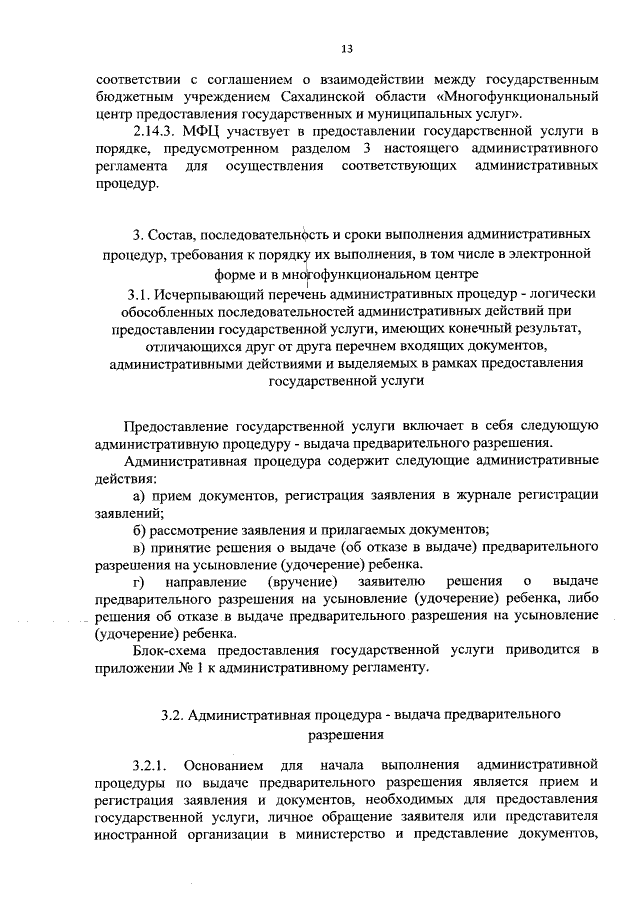 13

соответствии с соглашением о взаимодействии между государственным бюджетным учреждением Сахалинской области «Многофункциональный центр предоставления государственных и муниципальных услуг».

2.14.3. МФЦ участвует в предоставлении государственной услуги в порядке, предусмотренном разделом 3 настоящего административного регламента для осуществления соответствующих административных процедур.

3. Состав, последовательность и сроки выполнения административных процедур, требования к порядку их выполнения, в том числе в электронной форме и в многофункциональном центре

3.1. Исчерпывающий перечень административных процедур - логически обособленных последовательностей административных действий при предоставлении государственной услуги, имеющих конечный результат, отличающихся друг от друга перечнем входящих документов, административными действиями и выделяемых в рамках предоставления государственной услуги

Предоставление государственной услуги включает в себя следующую административную процедуру - выдача предварительного разрешения.

Административная процедура содержит следующие административные действия:

а) прием документов, регистрация заявления в журнале регистрации заявлений;

б) рассмотрение заявления и прилагаемых документов;

в) принятие решения о выдаче (об отказе в выдаче) предварительного разрешения на усыновление (удочерение) ребенка.

г) направление (вручение) заявителю решения о выдаче предварительного разрешения на усыновление (удочерение) ребенка, либо решения об отказе в выдаче предварительного разрешения на усыновление (удочерение) ребенка.

Блок-схема предоставления государственной услуги приводится в приложении № 1 к административному регламенту.

3.2. Административная процедура - выдача предварительного разрешения

3.2.1. Основанием для начала выполнения административной процедуры по выдаче предварительного разрешения является прием и регистрация заявления и документов, необходимых для предоставления государственной услуги, личное обращение заявителя или представителя иностранной организации в министерство и представление документов,